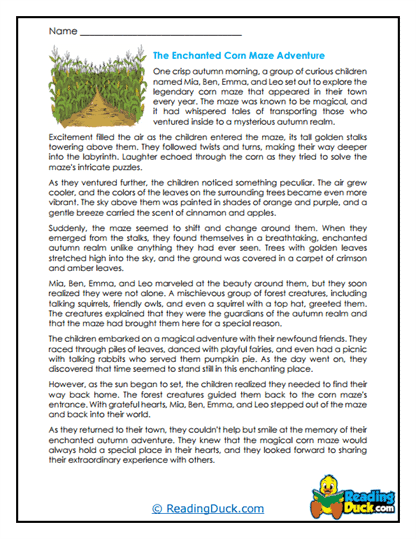 Name ______________________________

The Enchanted Corn Maze Adventure

One crisp autumn morning, a group of curious children named Mia, Ben, Emma, and Leo set out to explore the legendary corn maze that appeared in their town every year. The maze was known to be magical, and it had whispered tales of transporting those who ventured inside to a mysterious autumn realm.

Excitement filled the air as the children entered the maze, its tall golden stalks towering above them. They followed twists and turns, making their way deeper into the labyrinth. Laughter echoed through the corn as they tried to solve the maze's intricate puzzles.

As they ventured further, the children noticed something peculiar. The air grew cooler, and the colors of the leaves on the surrounding trees became even more vibrant. The sky above them was painted in shades of orange and purple, and a gentle breeze carried the scent of cinnamon and apples.

Suddenly, the maze seemed to shift and change around them. When they emerged from the stalks, they found themselves in a breathtaking, enchanted autumn realm unlike anything they had ever seen. Trees with golden leaves stretched high into the sky, and the ground was covered in a carpet of crimson and amber leaves.

Mia, Ben, Emma, and Leo marveled at the beauty around them, but they soon realized they were not alone. A mischievous group of forest creatures, including talking squirrels, friendly owls, and even a squirrel with a top hat, greeted them. The creatures explained that they were the guardians of the autumn realm and that the maze had brought them here for a special reason.

The children embarked on a magical adventure with their newfound friends. They raced through piles of leaves, danced with playful fairies, and even had a picnic with talking rabbits who served them pumpkin pie. As the day went on, they discovered that time seemed to stand still in this enchanting place.

However, as the sun began to set, the children realized they needed to find their way back home. The forest creatures guided them back to the corn maze's entrance. With grateful hearts, Mia, Ben, Emma, and Leo stepped out of the maze and back into their world.

As they returned to their town, they couldn't help but smile at the memory of their enchanted autumn adventure. They knew that the magical corn maze would always hold a special place in their hearts, and they looked forward to sharing their extraordinary experience with others.

© ReadingDuck.com

Reading Duck.com